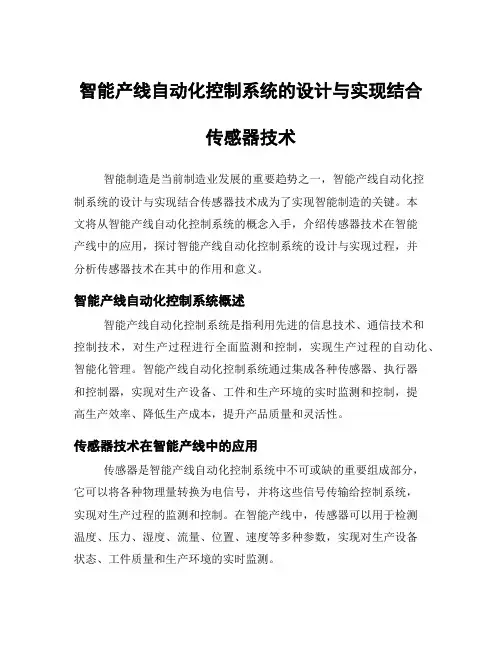 智能产线自动化控制系统的设计与实现结合传感器技术

智能制造是当前制造业发展的重要趋势之一，智能产线自动化控制系统的设计与实现结合传感器技术成为了实现智能制造的关键。本文将从智能产线自动化控制系统的概念入手，介绍传感器技术在智能产线中的应用，探讨智能产线自动化控制系统的设计与实现过程，并分析传感器技术在其中的作用和意义。

智能产线自动化控制系统概述

智能产线自动化控制系统是指利用先进的信息技术、通信技术和控制技术，对生产过程进行全面监测和控制，实现生产过程的自动化、智能化管理。智能产线自动化控制系统通过集成各种传感器、执行器和控制器，实现对生产设备、工件和生产环境的实时监测和控制，提高生产效率、降低生产成本，提升产品质量和灵活性。

传感器技术在智能产线中的应用

传感器是智能产线自动化控制系统中不可或缺的重要组成部分，它可以将各种物理量转换为电信号，并将这些信号传输给控制系统，实现对生产过程的监测和控制。在智能产线中，传感器可以用于检测温度、压力、湿度、流量、位置、速度等多种参数，实现对生产设备状态、工件质量和生产环境的实时监测。